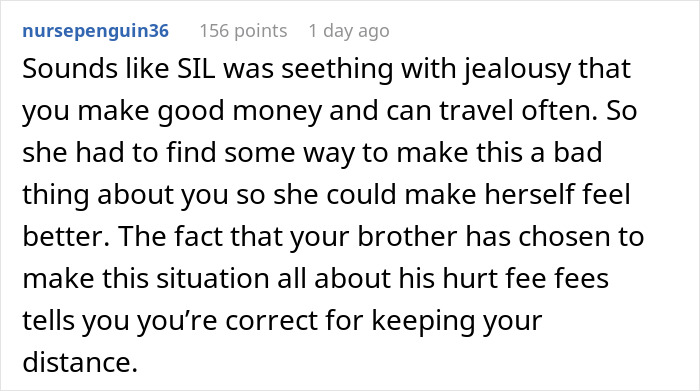 nursepenguin36 156 points 1 day ago

Sounds like SIL was seething with jealousy that you make good money and can travel often. So she had to find some way to make this a bad thing about you so she could make herself feel better. The fact that your brother has chosen to make this situation all about his hurt fee fees tells you you’re correct for keeping your distance.